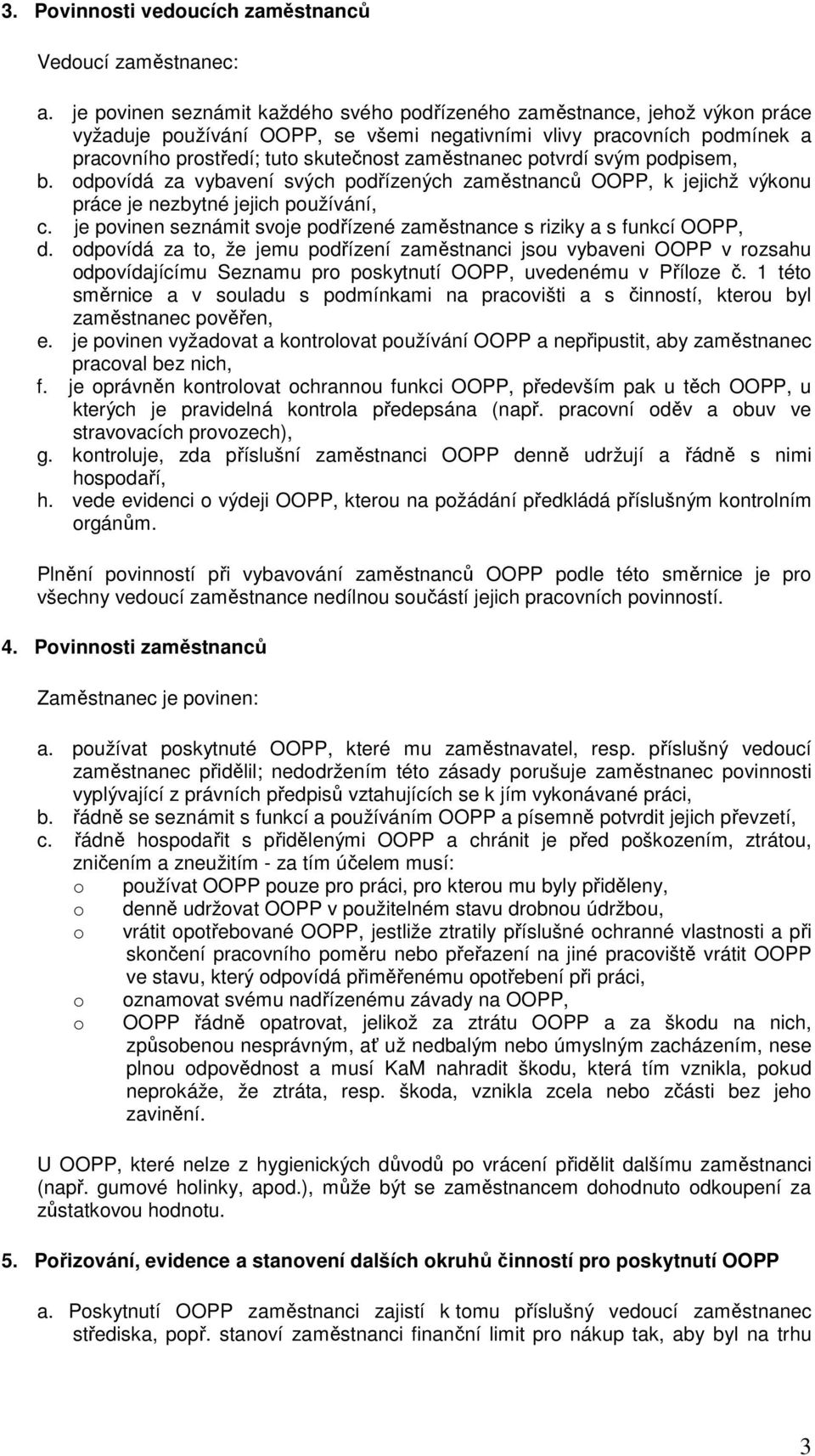 3. Povinnosti vedoucích zaměstnanců

Vedoucí zaměstnanec:

a. je povinen seznámit každého svého podřízeného zaměstnance, jehož výkon práce vyžaduje používání OOPP, se všemi negativními vlivy pracovních podmínek a pracovního prostředí; tuto skutečnost zaměstnanec potvrdí svým podpisem,
b. odpovídá za vybavení svých podřízených zaměstnanců OOPP, k jejichž výkonu práce je nezbytné jejich používání,
c. je povinen seznámit svoje podřízené zaměstnance s riziky a s funkcí OOPP,
d. odpovídá za to, že jemu podřízení zaměstnanci jsou vybaveni OOPP v rozsahu odpovídajícímu Seznamu pro poskytnutí OOPP, uvedenému v Příloze č. 1 této směrnice a v souladu s podmínkami na pracovišti a s činností, kterou byl zaměstnanec pověřen,
e. je povinen vyžadovat a kontrolovat používání OOPP a nepřipustit, aby zaměstnanec pracoval bez nich,
f. je oprávněn kontrolovat ochrannou funkci OOPP, především pak u těch OOPP, u kterých je pravidelná kontrola předepsána (např. pracovní oděv a obuv ve stravovacích provozech),
g. kontroluje, zda příslušní zaměstnanci OOPP denně udržují a řádně s nimi hospodaří,
h. vede evidenci o výdeji OOPP, kterou na požádání předkládá příslušným kontrolním orgánům.

Plnění povinností při vybavování zaměstnanců OOPP podle této směrnice je pro všechny vedoucí zaměstnance nedílnou součástí jejich pracovních povinností.

4. Povinnosti zaměstnanců

Zaměstnanec je povinen:

a. používat poskytnuté OOPP, které mu zaměstnavatel, resp. příslušný vedoucí zaměstnanec přidělil; nedodržením této zásady porušuje zaměstnanec povinnosti vyplývající z právních předpisů vztahujících se k jím vykonávané práci,
b. řádně se seznámit s funkcí a používáním OOPP a písemně potvrdit jejich převzetí,
c. řádně hospodařit s přidělenými OOPP a chránit je před poškozením, ztrátou, zničením a zneužitím - za tím účelem musí:
o používat OOPP pouze pro práci, pro kterou mu byly přiděleny,
o denně udržovat OOPP v použitelném stavu drobnou údržbou,
o vrátit opotřebované OOPP, jestliže ztratily příslušné ochranné vlastnosti a při skončení pracovního poměru nebo přeřazení na jiné pracoviště vrátit OOPP ve stavu, který odpovídá přiměřenému opotřebení při práci,
o oznamovat svému nadřízenému závady na OOPP,
o OOPP řádně opatrovat, jelikož za ztrátu OOPP a za škodu na nich, způsobenou nesprávným, ať už nedbalým nebo úmyslným zacházením, nese plnou odpovědnost a musí KaM nahradit škodu, která tím vznikla, pokud neprokáže, že ztráta, resp. škoda, vznikla zcela nebo zčásti bez jeho zavinění.

U OOPP, které nelze z hygienických důvodů po vrácení přidělit dalšímu zaměstnanci (např. gumové holinky, apod.), může být se zaměstnancem dohodnuto odkoupení za zůstatkovou hodnotu.

5. Pořizování, evidence a stanovení dalších okruhů činností pro poskytnutí OOPP

a. Poskytnutí OOPP zaměstnanci zajistí k tomu příslušný vedoucí zaměstnanec střediska, popř. stanoví zaměstnanci finanční limit pro nákup tak, aby byl na trhu

3